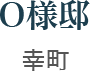 O様邸

幸町